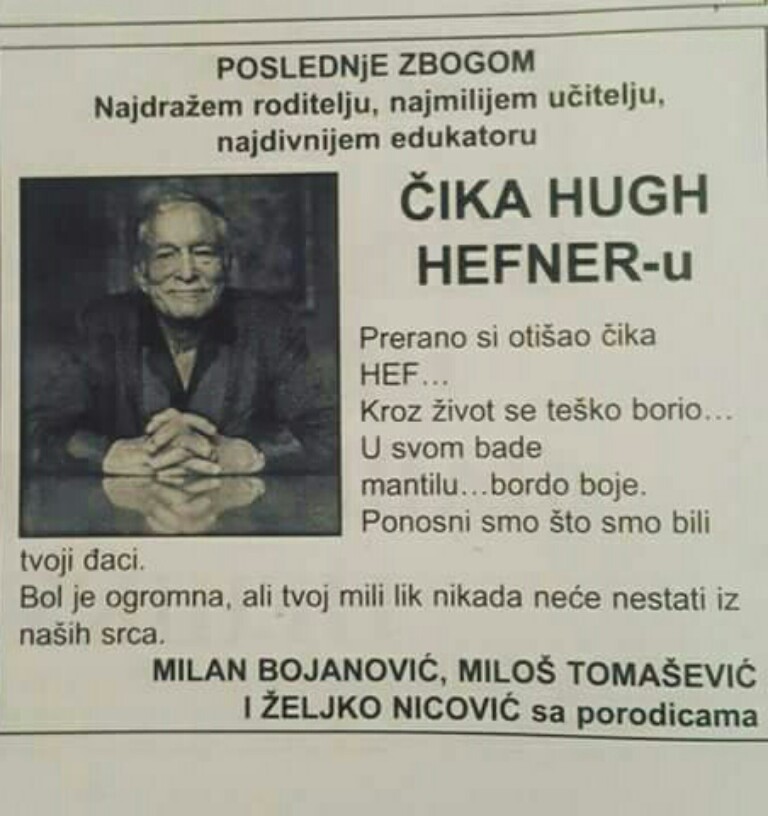 POSLEDNjE ZBOGOM
Najdražem roditelju, najmilijem učitelju, najdivnijem edukatoru

ČIKA HUGH HEFNER-u

Prerano si otišao čika HEF...
Kroz život se teško borio...
U svom bade mantilu...bordo boje.
Ponosni smo što smo bili tvoji đaci.
Bol je ogromna, ali tvoj mili lik nikada neće nestati iz naših srca.

MILAN BOJANOVIĆ, MILOŠ TOMAŠEVIĆ I ŽELJKO NICOVIĆ sa porodicama